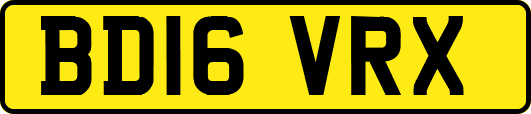 BD16 VRX